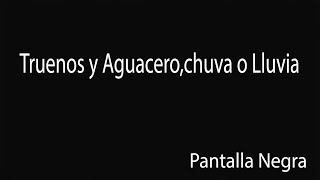 Truenos y Aguacero,chuva o Lluvia

Pantalla Negra